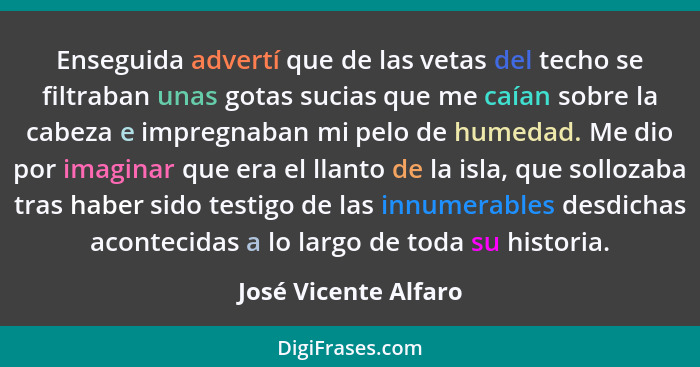 Enseguida advertí que de las vetas del techo se filtraban unas gotas sucias que me caían sobre la cabeza e impregnaban mi pelo de humedad. Me dio por imaginar que era el llanto de la isla, que sollozaba tras haber sido testigo de las innumerables desdichas acontecidas a lo largo de toda su historia.

José Vicente Alfaro

DigiFrases.com